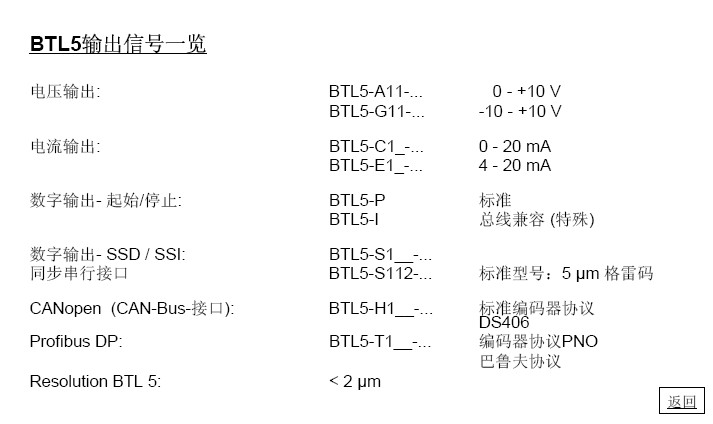 BTL5输出信号一览

| | | |
|---|---|---|
| 电压输出: | BTL5-A11-... | 0 - +10 V |
| | BTL5-G11-... | -10 - +10 V |
| 电流输出: | BTL5-C1_-... | 0 - 20 mA |
| | BTL5-E1_-... | 4 - 20 mA |
| 数字输出- 起始/停止: | BTL5-P | 标准 |
| | BTL5-I | 总线兼容 (特殊) |
| 数字输出- SSD / SSI: | BTL5-S1__-... | |
| 同步串行接口 | BTL5-S112-... | 标准型号：5 µm 格雷码 |
| CANopen (CAN-Bus-接口): | BTL5-H1__-... | 标准编码器协议 DS406 |
| Profibus DP: | BTL5-T1__-... | 编码器协议PNO 巴鲁夫协议 |
| Resolution BTL 5: | < 2 µm | |

返回